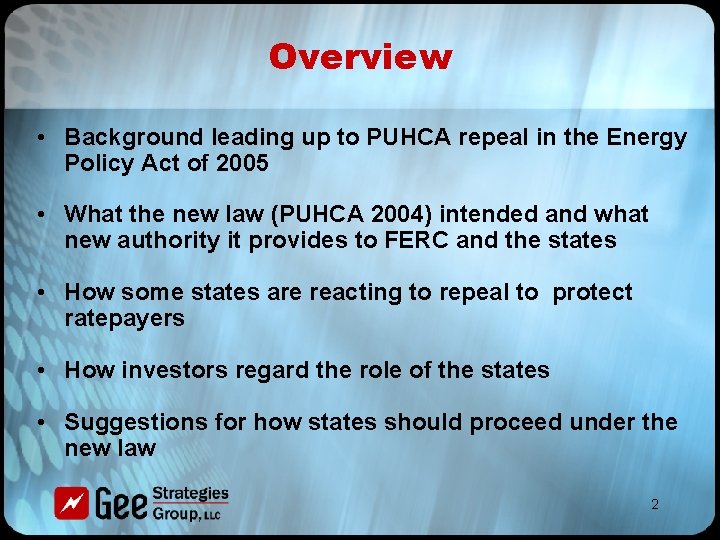 Overview

• Background leading up to PUHCA repeal in the Energy Policy Act of 2005

• What the new law (PUHCA 2004) intended and what new authority it provides to FERC and the states

• How some states are reacting to repeal to protect ratepayers

• How investors regard the role of the states

• Suggestions for how states should proceed under the new law

Gee Strategies Group, LLC

2